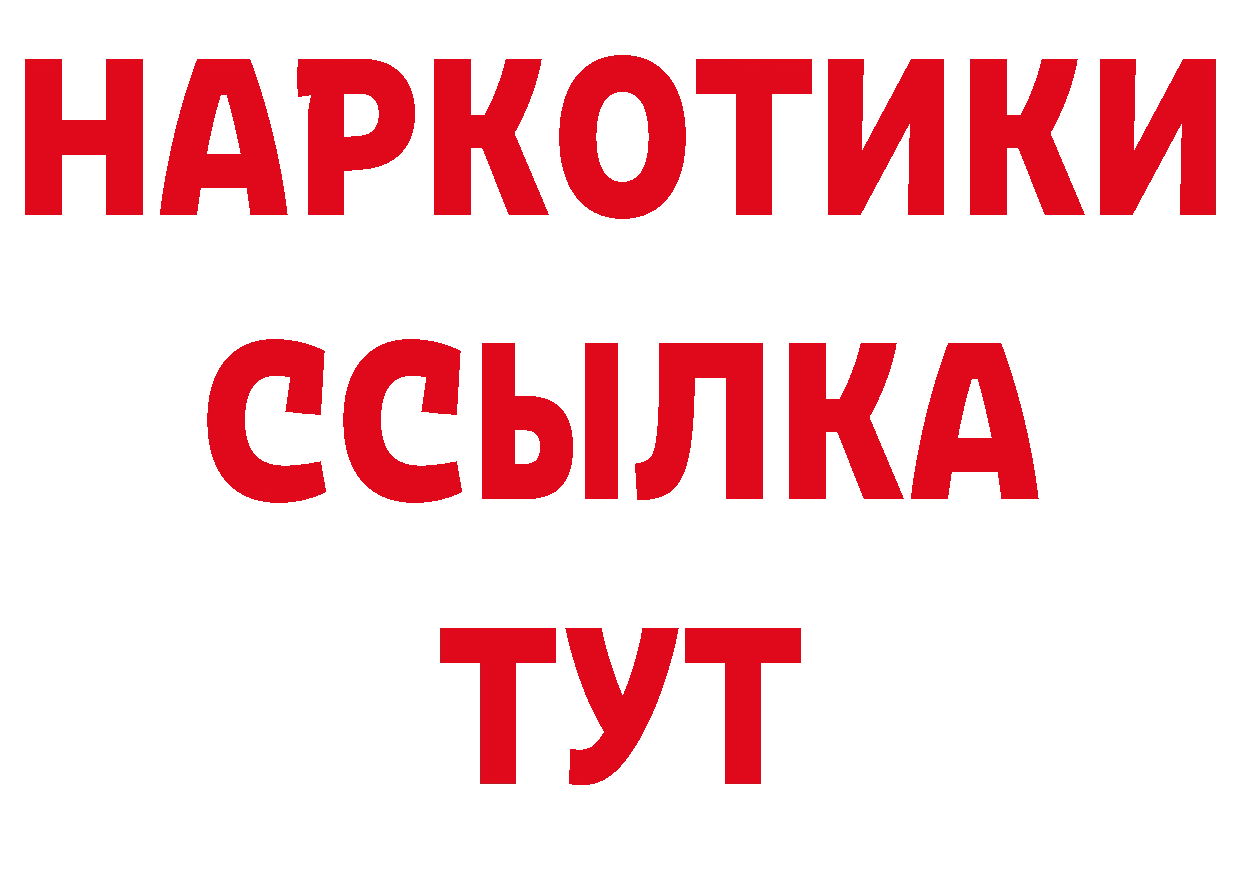 НАРКОТИКИ
ССЫЛКА
ТУТ